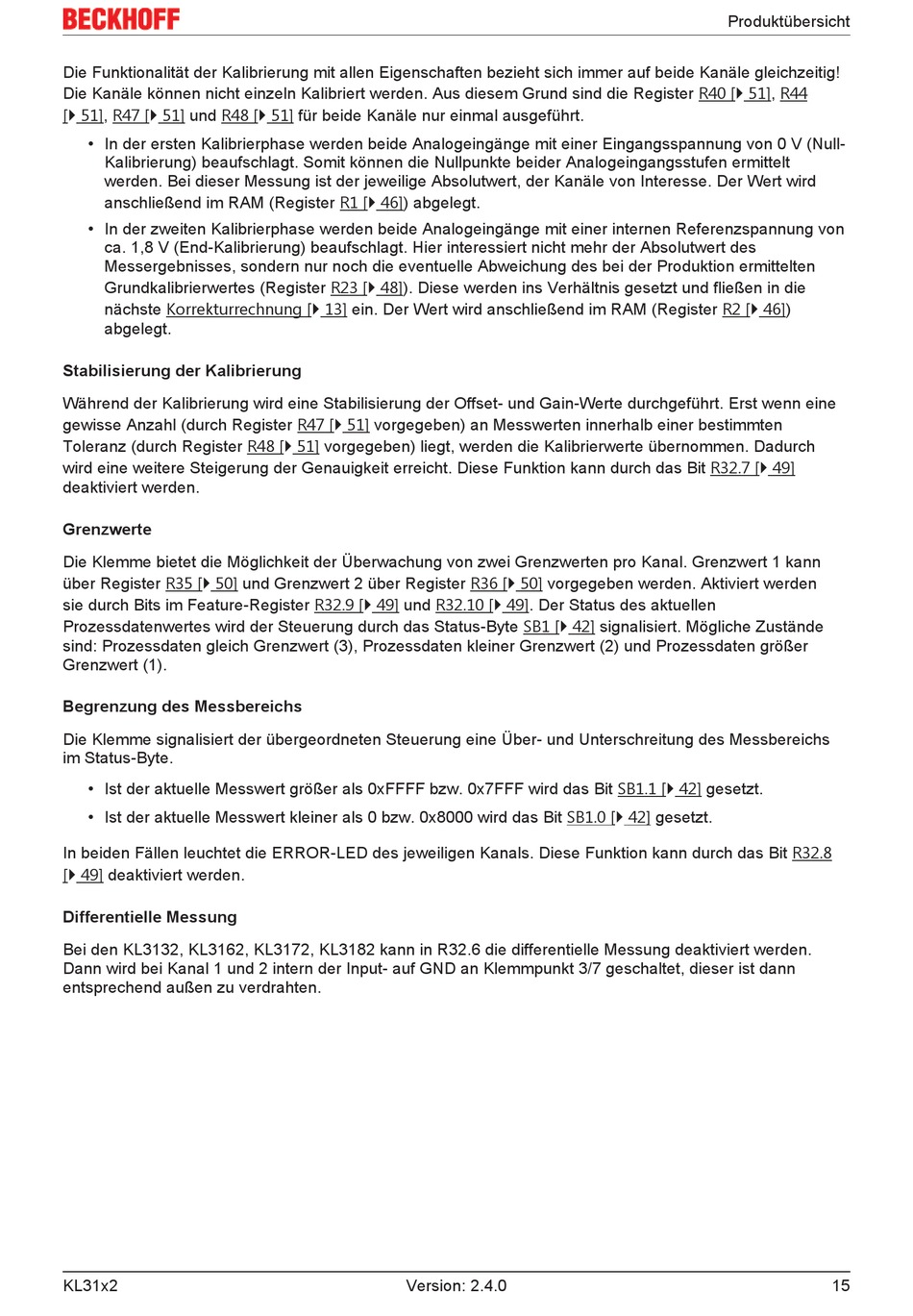 BECKHOFF

Produktübersicht

Die Funktionalität der Kalibrierung mit allen Eigenschaften bezieht sich immer auf beide Kanäle gleichzeitig! Die Kanäle können nicht einzeln Kalibriert werden. Aus diesem Grund sind die Register R40 [▶ 51], R44 [▶ 51], R47 [▶ 51] und R48 [▶ 51] für beide Kanäle nur einmal ausgeführt.

• In der ersten Kalibrierphase werden beide Analogeingänge mit einer Eingangsspannung von 0 V (Null-Kalibrierung) beaufschlagt. Somit können die Nullpunkte beider Analogeingangsstufen ermittelt werden. Bei dieser Messung ist der jeweilige Absolutwert, der Kanäle von Interesse. Der Wert wird anschließend im RAM (Register R1 [▶ 46]) abgelegt.

• In der zweiten Kalibrierphase werden beide Analogeingänge mit einer internen Referenzspannung von ca. 1,8 V (End-Kalibrierung) beaufschlagt. Hier interessiert nicht mehr der Absolutwert des Messergebnisses, sondern nur noch die eventuelle Abweichung des bei der Produktion ermittelten Grundkalibrierwertes (Register R23 [▶ 48]). Diese werden ins Verhältnis gesetzt und fließen in die nächste Korrekturrechnung [▶ 13] ein. Der Wert wird anschließend im RAM (Register R2 [▶ 46]) abgelegt.

Stabilisierung der Kalibrierung

Während der Kalibrierung wird eine Stabilisierung der Offset- und Gain-Werte durchgeführt. Erst wenn eine gewisse Anzahl (durch Register R47 [▶ 51] vorgegeben) an Messwerten innerhalb einer bestimmten Toleranz (durch Register R48 [▶ 51] vorgegeben) liegt, werden die Kalibrierwerte übernommen. Dadurch wird eine weitere Steigerung der Genauigkeit erreicht. Diese Funktion kann durch das Bit R32.7 [▶ 49] deaktiviert werden.

Grenzwerte

Die Klemme bietet die Möglichkeit der Überwachung von zwei Grenzwerten pro Kanal. Grenzwert 1 kann über Register R35 [▶ 50] und Grenzwert 2 über Register R36 [▶ 50] vorgegeben werden. Aktiviert werden sie durch Bits im Feature-Register R32.9 [▶ 49] und R32.10 [▶ 49]. Der Status des aktuellen Prozessdatenwertes wird der Steuerung durch das Status-Byte SB1 [▶ 42] signalisiert. Mögliche Zustände sind: Prozessdaten gleich Grenzwert (3), Prozessdaten kleiner Grenzwert (2) und Prozessdaten größer Grenzwert (1).

Begrenzung des Messbereichs

Die Klemme signalisiert der übergeordneten Steuerung eine Über- und Unterschreitung des Messbereichs im Status-Byte.

• Ist der aktuelle Messwert größer als 0xFFFF bzw. 0x7FFF wird das Bit SB1.1 [▶ 42] gesetzt.

• Ist der aktuelle Messwert kleiner als 0 bzw. 0x8000 wird das Bit SB1.0 [▶ 42] gesetzt.

In beiden Fällen leuchtet die ERROR-LED des jeweiligen Kanals. Diese Funktion kann durch das Bit R32.8 [▶ 49] deaktiviert werden.

Differentielle Messung

Bei den KL3132, KL3162, KL3172, KL3182 kann in R32.6 die differentielle Messung deaktiviert werden. Dann wird bei Kanal 1 und 2 intern der Input- auf GND an Klemmpunkt 3/7 geschaltet, dieser ist dann entsprechend außen zu verdrahten.

KL31x2 Version: 2.4.0 15